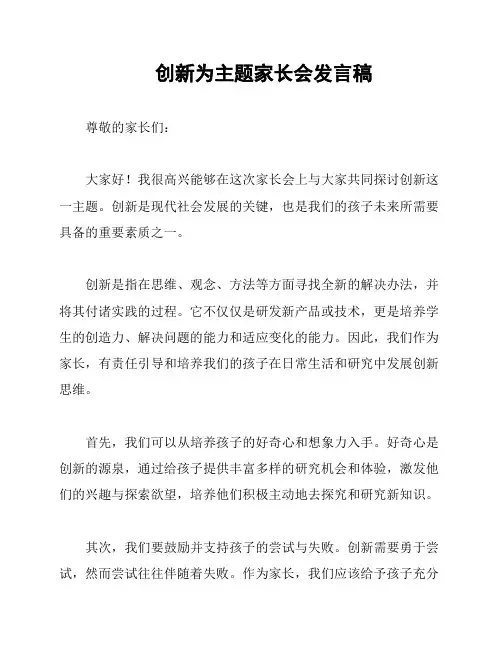 创新为主题家长会发言稿

尊敬的家长们：

大家好！我很高兴能够在这次家长会上与大家共同探讨创新这一主题。创新是现代社会发展的关键，也是我们的孩子未来所需要具备的重要素质之一。

创新是指在思维、观念、方法等方面寻找全新的解决办法，并将其付诸实践的过程。它不仅仅是研发新产品或技术，更是培养学生的创造力、解决问题的能力和适应变化的能力。因此，我们作为家长，有责任引导和培养我们的孩子在日常生活和研究中发展创新思维。

首先，我们可以从培养孩子的好奇心和想象力入手。好奇心是创新的源泉，通过给孩子提供丰富多样的研究机会和体验，激发他们的兴趣与探索欲望，培养他们积极主动地去探究和研究新知识。

其次，我们要鼓励并支持孩子的尝试与失败。创新需要勇于尝试，然而尝试往往伴随着失败。作为家长，我们应该给予孩子充分